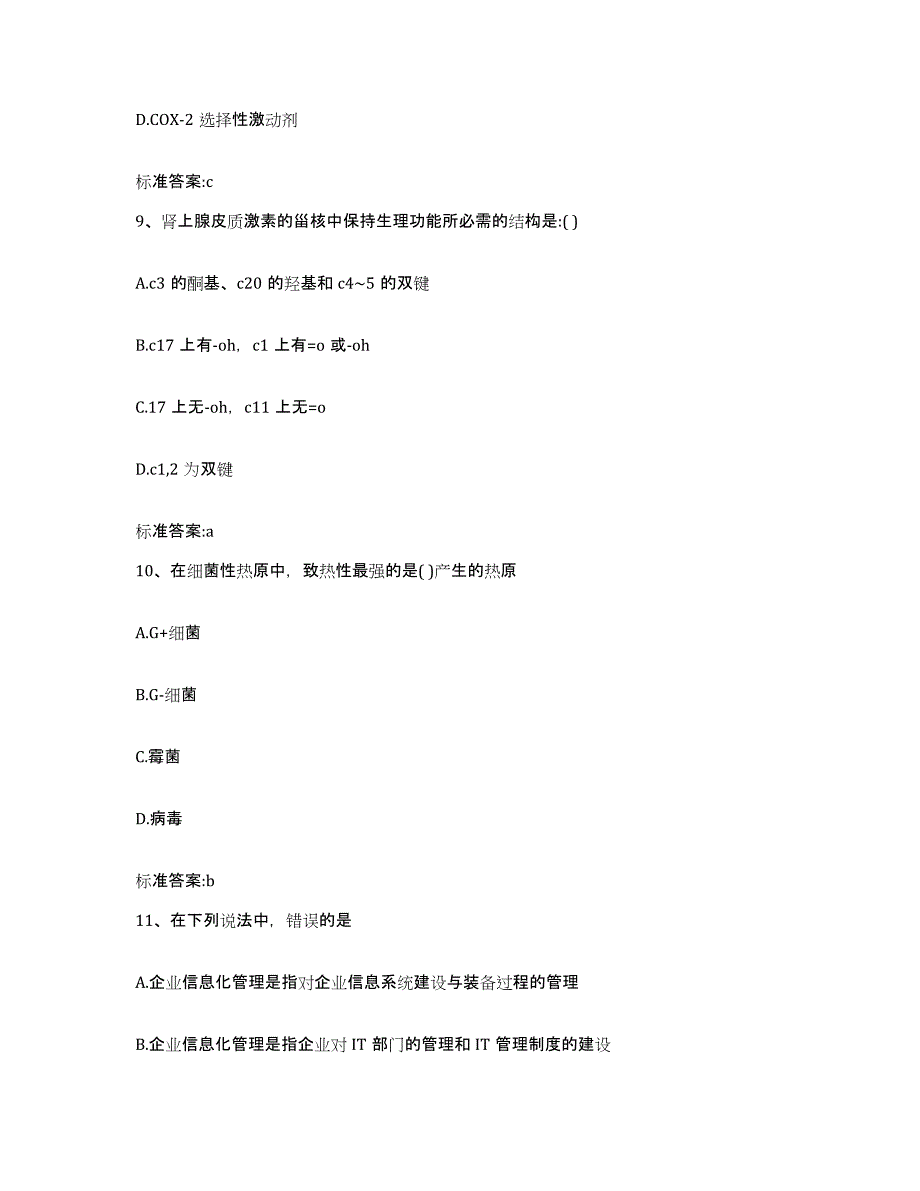 D.COX-2 选择性激动剂

标准答案:c

9、肾上腺皮质激素的甾核中保持生理功能所必需的结构是:( )

A.c3 的酮基、c20 的羟基和 c4~5 的双键

B.c17 上有-oh，c1 上有=o 或-oh

C.17 上无-oh，c11 上无=o

D.c1,2 为双键

标准答案:a

10、在细菌性热原中，致热性最强的是( )产生的热原

A.G+细菌

B.G-细菌

C.霉菌

D.病毒

标准答案:b

11、在下列说法中，错误的是

A.企业信息化管理是指对企业信息系统建设与装备过程的管理

B.企业信息化管理是指企业对 IT 部门的管理和 IT 管理制度的建设